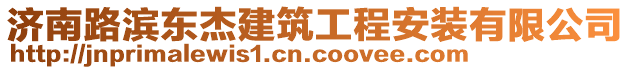 济南路滨东杰建筑工程安装有限公司
http://jnprimalewis1.cn.coovee.com